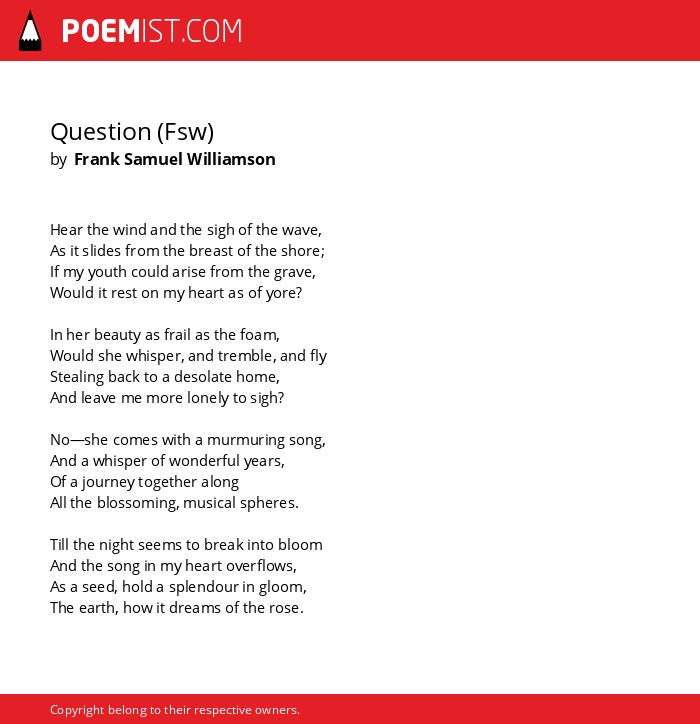 POEMIST.COM

Question (Fsw)
by Frank Samuel Williamson

Hear the wind and the sigh of the wave,
As it slides from the breast of the shore;
If my youth could arise from the grave,
Would it rest on my heart as of yore?

In her beauty as frail as the foam,
Would she whisper, and tremble, and fly
Stealing back to a desolate home,
And leave me more lonely to sigh?

No—she comes with a murmuring song,
And a whisper of wonderful years,
Of a journey together along
All the blossoming, musical spheres.

Till the night seems to break into bloom
And the song in my heart overflows,
As a seed, hold a splendour in gloom,
The earth, how it dreams of the rose.

Copyright belong to their respective owners.